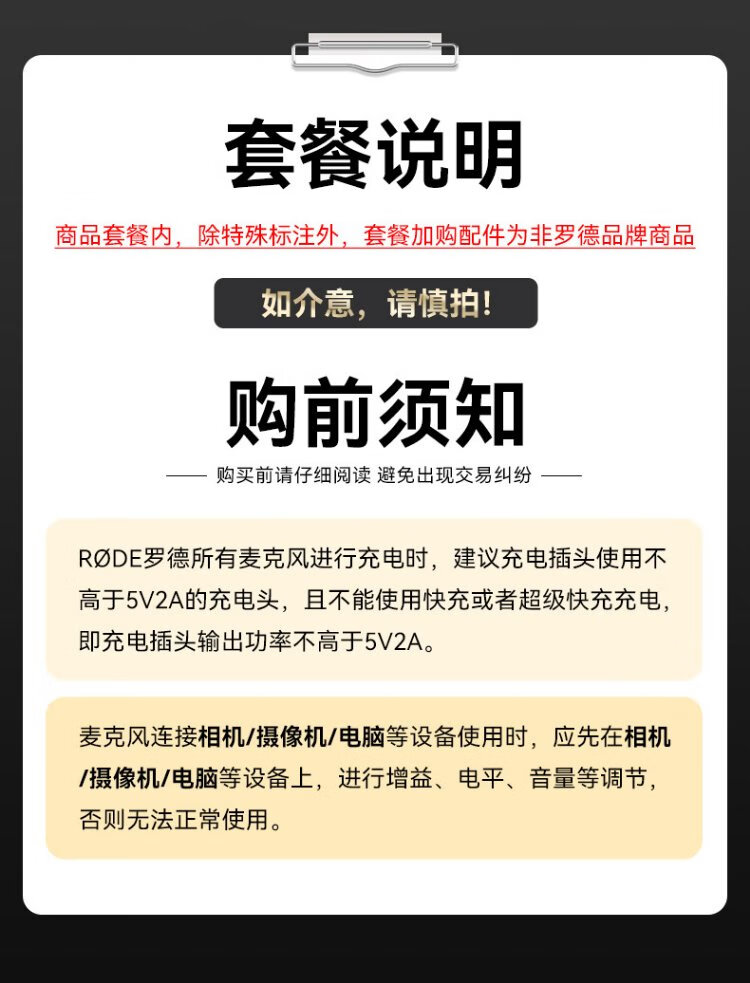 套餐说明

商品套餐内，除特殊标注外，套餐加购配件为非罗德品牌商品

如介意，请慎拍！

购前须知

—— 购买前请仔细阅读 避免出现交易纠纷 ——

RØDE罗德所有麦克风进行充电时，建议充电插头使用不高于5V2A的充电头，且不能使用快充或者超级快充充电，即充电插头输出功率不高于5V2A。

麦克风连接相机/摄像机/电脑等设备使用时，应先在相机/摄像机/电脑等设备上，进行增益、电平、音量等调节，否则无法正常使用。